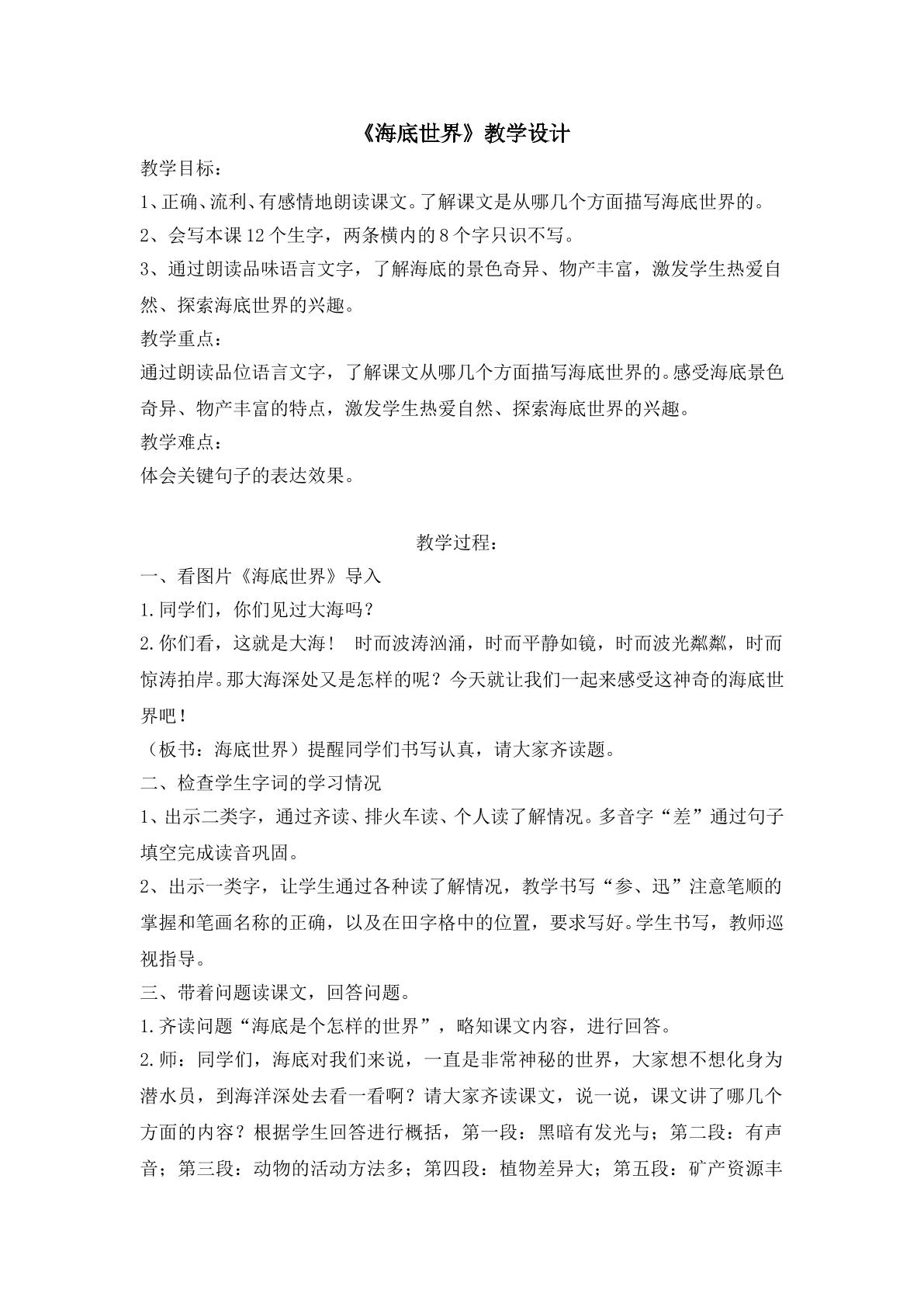 《海底世界》教学设计

教学目标：

1、正确、流利、有感情地朗读课文。了解课文是从哪几个方面描写海底世界的。

2、会写本课12个生字，两条横内的8个字只识不写。

3、通过朗读品味语言文字，了解海底的景色奇异、物产丰富，激发学生热爱自然、探索海底世界的兴趣。

教学重点：

通过朗读品位语言文字，了解课文从哪几个方面描写海底世界的。感受海底景色奇异、物产丰富的特点，激发学生热爱自然、探索海底世界的兴趣。

教学难点：

体会关键句子的表达效果。

教学过程：

一、看图片《海底世界》导入

1.同学们，你们见过大海吗？

2.你们看，这就是大海！ 时而波涛汹涌，时而平静如镜，时而波光粼粼，时而惊涛拍岸。那大海深处又是怎样的呢？今天就让我们一起来感受这神奇的海底世界吧！

（板书：海底世界）提醒同学们书写认真，请大家齐读题。

二、检查学生字词的学习情况

1、出示二类字，通过齐读、排火车读、个人读了解情况。多音字“差”通过句子填空完成读音巩固。

2、出示一类字，让学生通过各种读了解情况，教学书写“参、迅”注意笔顺的掌握和笔画名称的正确，以及在田字格中的位置，要求写好。学生书写，教师巡视指导。

三、带着问题读课文，回答问题。

1.齐读问题“海底是个怎样的世界”，略知课文内容，进行回答。

2.师：同学们，海底对我们来说，一直是非常神秘的世界，大家想不想化身为潜水员，到海洋深处去看一看啊？请大家齐读课文，说一说，课文讲了哪几个方面的内容？根据学生回答进行概括，第一段：黑暗有发光与；第二段：有声音；第三段：动物的活动方法多；第四段：植物差异大；第五段：矿产资源丰